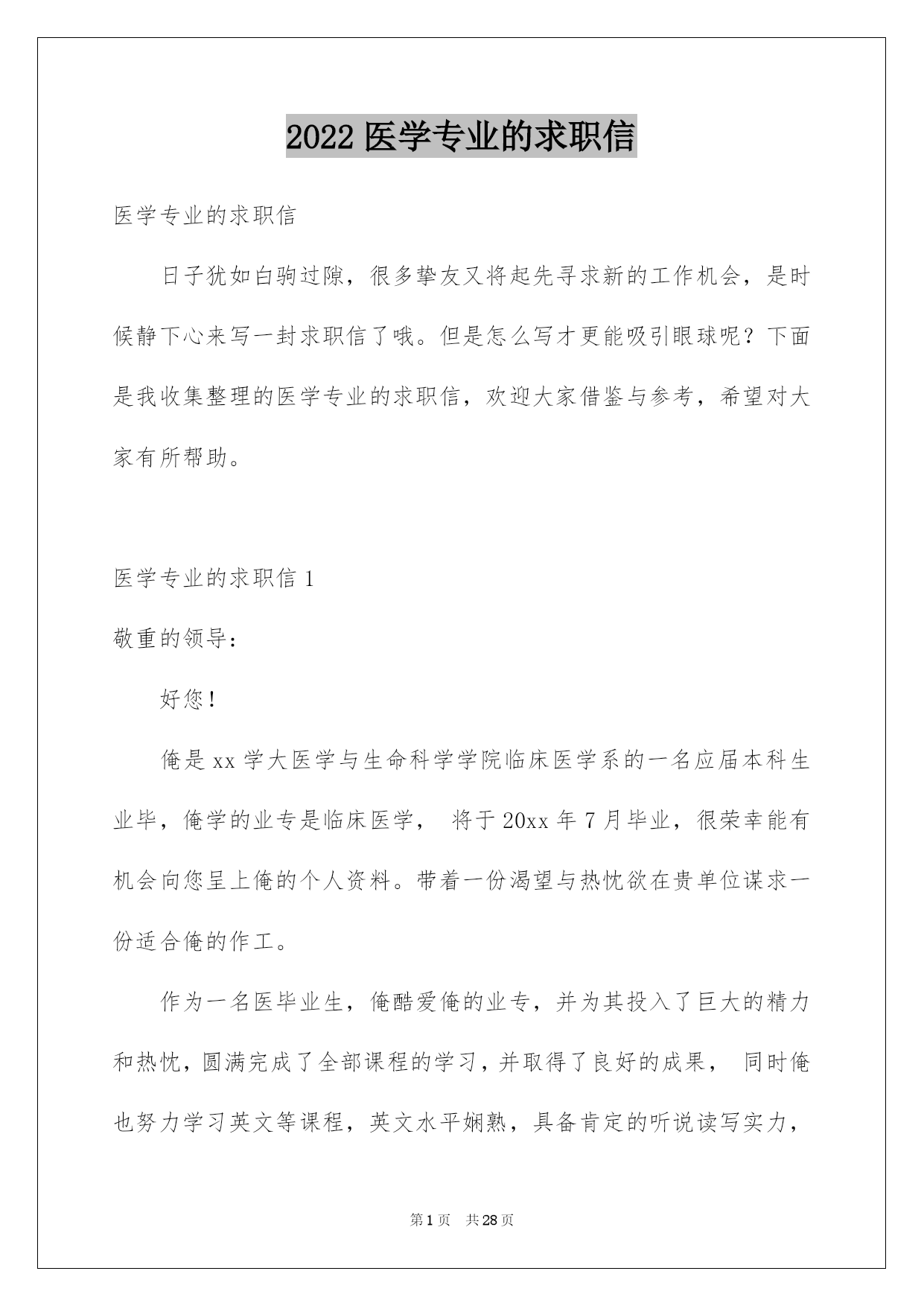 2022 医学专业的求职信

医学专业的求职信

日子犹如白驹过隙，很多挚友又将起先寻求新的工作机会，是时候静下心来写一封求职信了哦。但是怎么写才更能吸引眼球呢？下面是我收集整理的医学专业的求职信，欢迎大家借鉴与参考，希望对大家有所帮助。

医学专业的求职信 1

敬重的领导：

好您！

俺是 xx 学大医学与生命科学学院临床医学系的一名应届本科生业毕，俺学的业专是临床医学， 将于 20xx 年 7 月毕业，很荣幸能有机会向您呈上俺的个人资料。带着一份渴望与热忱欲在贵单位谋求一份适合俺的作工。

作为一名医毕业生，俺酷爱俺的业专，并为其投入了巨大的精力和热忱，圆满完成了全部课程的学习，并取得了良好的成果， 同时俺也努力学习英文等课程，英文水平娴熟，具备肯定的听说读写实力，

第 1 页 共 28 页